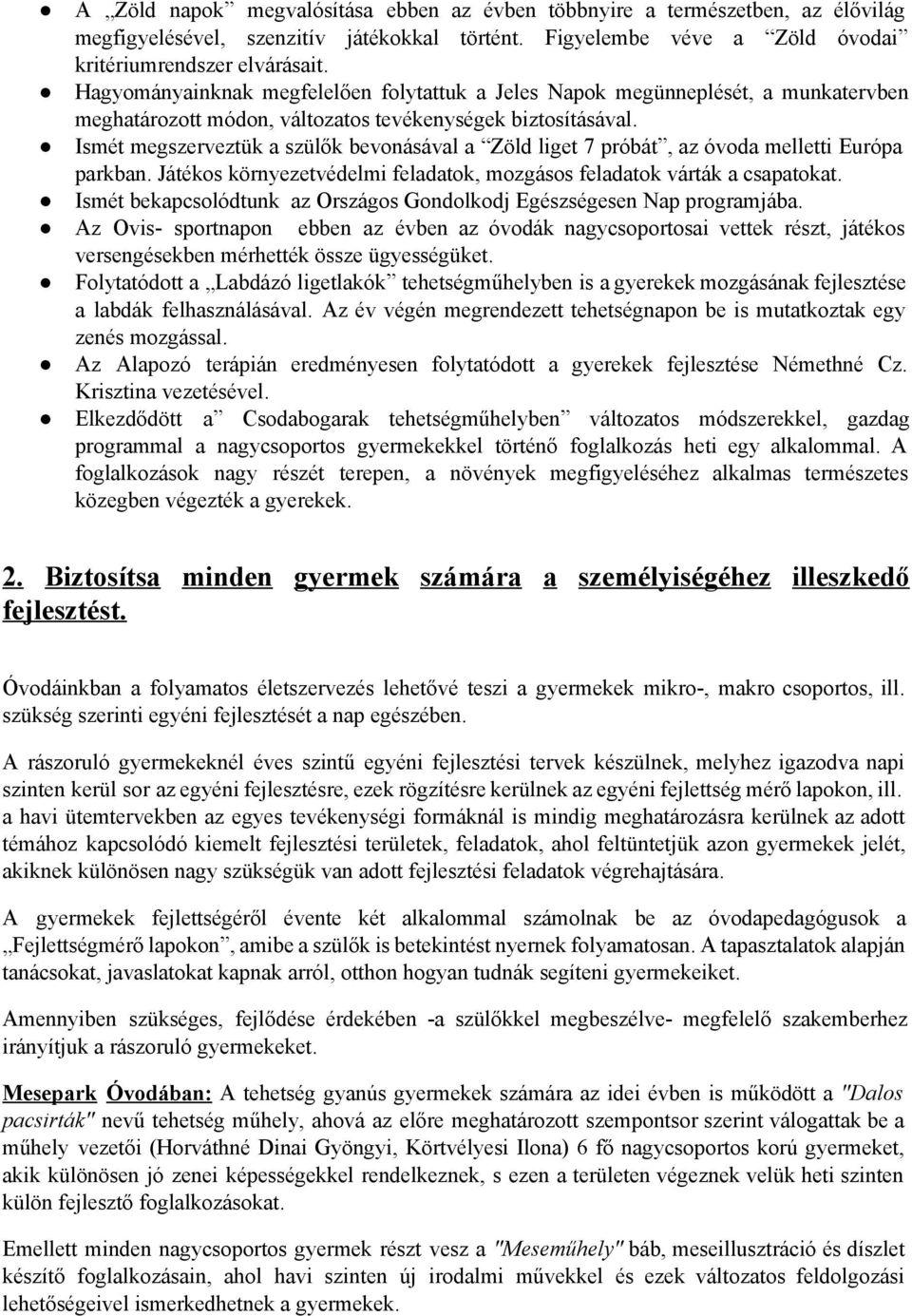 ● A „Zöld napok” megvalósítása ebben az évben többnyire a természetben, az élővilág megfigyelésével, szenzitív játékokkal történt. Figyelembe véve a “Zöld óvodai” kritériumrendszer elvárásait.
● Hagyományainknak megfelelően folytattuk a Jeles Napok megünneplését, a munkatervben meghatározott módon, változatos tevékenységek biztosításával.
● Ismét megszerveztük a szülők bevonásával a “Zöld liget 7 próbát”, az óvoda melletti Európa parkban. Játékos környezetvédelmi feladatok, mozgásos feladatok várták a csapatokat.
● Ismét bekapcsolódtunk az Országos Gondolkodj Egészségesen Nap programjába.
● Az Ovis- sportnapon ebben az évben az óvodák nagycsoportosai vettek részt, játékos versengésekben mérhették össze ügyességüket.
● Folytatódott a „Labdázó ligetlakók” tehetségműhelyben is a gyerekek mozgásának fejlesztése a labdák felhasználásával. Az év végén megrendezett tehetségnapon be is mutatkoztak egy zenés mozgással.
● Az Alapozó terápián eredményesen folytatódott a gyerekek fejlesztése Némethné Cz. Krisztina vezetésével.
● Elkezdődött a” Csodabogarak tehetségműhelyben” változatos módszerekkel, gazdag programmal a nagycsoportos gyermekekkel történő foglalkozás heti egy alkalommal. A foglalkozások nagy részét terepen, a növények megfigyeléséhez alkalmas természetes közegben végezték a gyerekek.

2. Biztosítsa minden gyermek számára a személyiségéhez illeszkedő fejlesztést.

Óvodáinkban a folyamatos életszervezés lehetővé teszi a gyermekek mikro-, makro csoportos, ill. szükség szerinti egyéni fejlesztését a nap egészében.

A rászoruló gyermekeknél éves szintű egyéni fejlesztési tervek készülnek, melyhez igazodva napi szinten kerül sor az egyéni fejlesztésre, ezek rögzítésre kerülnek az egyéni fejlettség mérő lapokon, ill. a havi ütemtervekben az egyes tevékenységi formáknál is mindig meghatározásra kerülnek az adott témához kapcsolódó kiemelt fejlesztési területek, feladatok, ahol feltüntetjük azon gyermekek jelét, akiknek különösen nagy szükségük van adott fejlesztési feladatok végrehajtására.

A gyermekek fejlettségéről évente két alkalommal számolnak be az óvodapedagógusok a „Fejlettségmérő lapokon”, amibe a szülők is betekintést nyernek folyamatosan. A tapasztalatok alapján tanácsokat, javaslatokat kapnak arról, otthon hogyan tudnák segíteni gyermekeiket.

Amennyiben szükséges, fejlődése érdekében -a szülőkkel megbeszélve- megfelelő szakemberhez irányítjuk a rászoruló gyermekeket.

Mesepark Óvodában: A tehetség gyanús gyermekek számára az idei évben is működött a "Dalos pacsirták" nevű tehetség műhely, ahová az előre meghatározott szempontsor szerint válogattak be a műhely vezetői (Horváthné Dinai Gyöngyi, Körtvélyesi Ilona) 6 fő nagycsoportos korú gyermeket, akik különösen jó zenei képességekkel rendelkeznek, s ezen a területen végeznek velük heti szinten külön fejlesztő foglalkozásokat.

Emellett minden nagycsoportos gyermek részt vesz a "Meseműhely" báb, meseillusztráció és díszlet készítő foglalkozásain, ahol havi szinten új irodalmi művekkel és ezek változatos feldolgozási lehetőségeivel ismerkedhetnek a gyermekek.